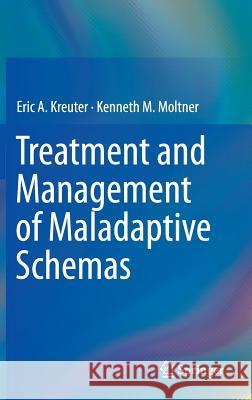 Eric A. Kreuter · Kenneth M. Moltner

Treatment and Management of Maladaptive Schemas

Kraina Książek